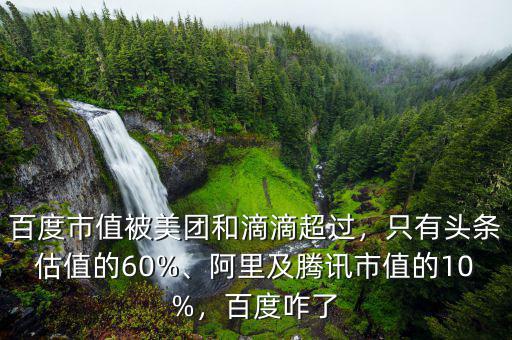 百度市值被美团和滴滴超过，只有头条估值的60%、阿里及腾讯市值的10%，百度咋了